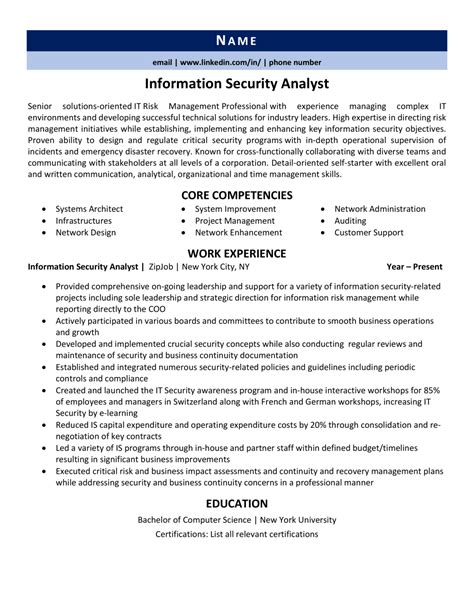 NAME

email | www.linkedin.com/in/ | phone number

Information Security Analyst

Senior solutions-oriented IT Risk Management Professional with experience managing complex IT environments and developing successful technical solutions for industry leaders. High expertise in directing risk management initiatives while establishing, implementing and enhancing key information security objectives. Proven ability to design and regulate critical security programs with in-depth operational supervision of incidents and emergency disaster recovery. Known for cross-functionally collaborating with diverse teams and communicating with stakeholders at all levels of a corporation. Detail-oriented self-starter with excellent oral and written communication, analytical, organizational and time management skills.

CORE COMPETENCIES

- Systems Architect
- Infrastructures
- Network Design

- System Improvement
- Project Management
- Network Enhancement

- Network Administration
- Auditing
- Customer Support

WORK EXPERIENCE

Information Security Analyst | ZipJob | New York City, NY Year – Present

- Provided comprehensive on-going leadership and support for a variety of information security-related projects including sole leadership and strategic direction for information risk management while reporting directly to the COO
- Actively participated in various boards and committees to contribute to smooth business operations and growth
- Developed and implemented crucial security concepts while also conducting regular reviews and maintenance of security and business continuity documentation
- Established and integrated numerous security-related policies and guidelines including periodic controls and compliance
- Created and launched the IT Security awareness program and in-house interactive workshops for 85% of employees and managers in Switzerland along with French and German workshops, increasing IT Security by e-learning
- Reduced IS capital expenditure and operating expenditure costs by 20% through consolidation and re-negotiation of key contracts
- Led a variety of IS programs through in-house and partner staff within defined budget/timelines resulting in significant business improvements
- Executed critical risk and business impact assessments and continuity and recovery management plans while addressing security and business continuity concerns in a professional manner

EDUCATION

Bachelor of Computer Science | New York University

Certifications: List all relevant certifications